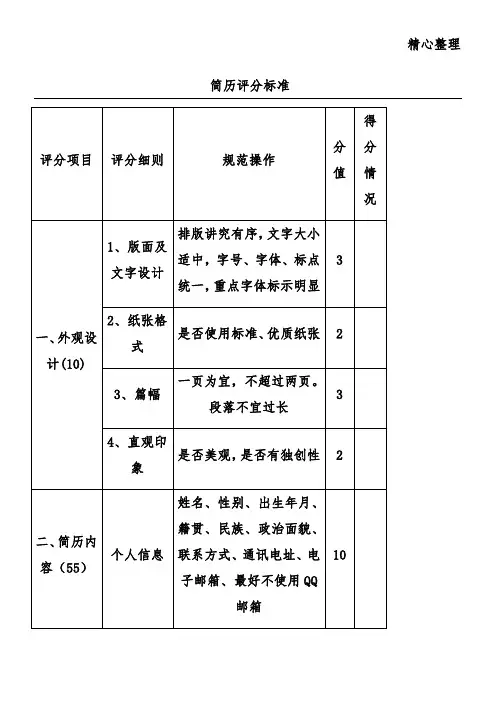 精心整理

简历评分标准

| 评分项目 | 评分细则 | 规范操作 | 分值 | 得分情况 |
|---|---|---|---|---|
| 一、外观设计(10) | 1、版面及文字设计 | 排版讲究有序，文字大小适中，字号、字体、标点统一，重点字体标示明显 | 3 | |
| | 2、纸张格式 | 是否使用标准、优质纸张 | 2 | |
| | 3、篇幅 | 一页为宜，不超过两页。段落不宜过长 | 3 | |
| | 4、直观印象 | 是否美观，是否有独创性 | 2 | |
| 二、简历内容（55） | 个人信息 | 姓名、性别、出生年月、籍贯、民族、政治面貌、联系方式、通讯电址、电子邮箱、最好不使用QQ邮箱 | 10 | |